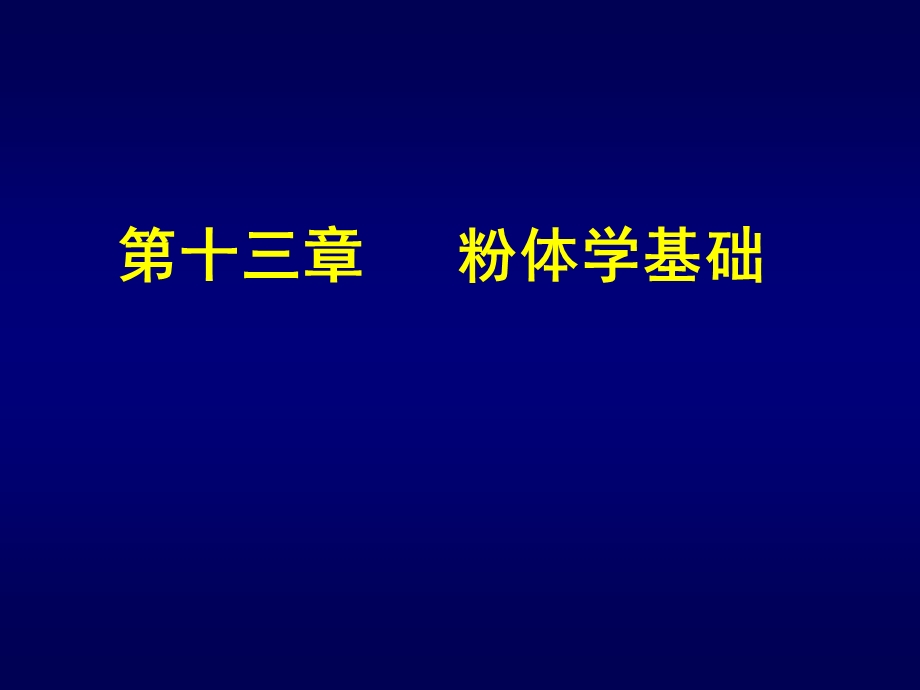 第十三章　　粉体学基础